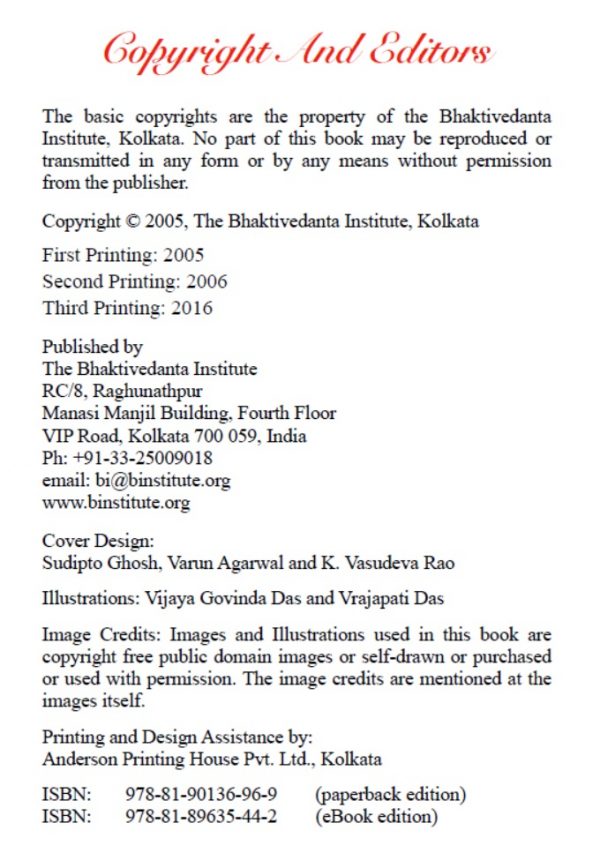 Copyright And Editors

The basic copyrights are the property of the Bhaktivedanta Institute, Kolkata. No part of this book may be reproduced or transmitted in any form or by any means without permission from the publisher.

Copyright © 2005, The Bhaktivedanta Institute, Kolkata

First Printing: 2005
Second Printing: 2006
Third Printing: 2016

Published by
The Bhaktivedanta Institute
RC/8, Raghunathpur
Manasi Manjil Building, Fourth Floor
VIP Road, Kolkata 700 059, India
Ph: +91-33-25009018
email: bi@binstitute.org
www.binstitute.org

Cover Design:
Sudipto Ghosh, Varun Agarwal and K. Vasudeva Rao

Illustrations: Vijaya Govinda Das and Vrajapati Das

Image Credits: Images and Illustrations used in this book are copyright free public domain images or self-drawn or purchased or used with permission. The image credits are mentioned at the images itself.

Printing and Design Assistance by:
Anderson Printing House Pvt. Ltd., Kolkata

ISBN: 978-81-90136-96-9 (paperback edition)
ISBN: 978-81-89635-44-2 (eBook edition)